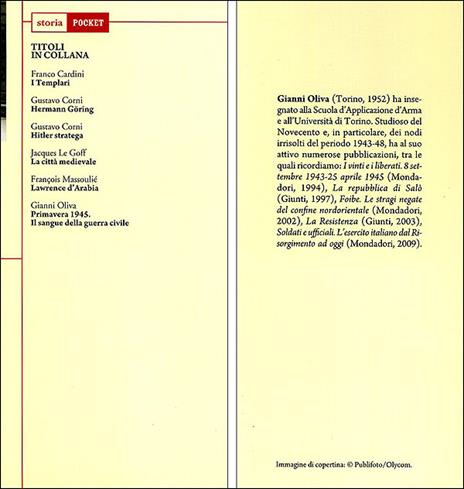 storia POCKET

TITOLI
IN COLLANA

Franco Cardini
I Templari

Gustavo Corni
Hermann Göring

Gustavo Corni
Hitler stratega

Jacques Le Goff
La città medievale

François Massoulié
Lawrence d'Arabia

Gianni Oliva
Primavera 1945.
Il sangue della guerra civile

Gianni Oliva (Torino, 1952) ha insegnato alla Scuola d'Applicazione d'Arma e all'Università di Torino. Studioso del Novecento e, in particolare, dei nodi irrisolti del periodo 1943-48, ha al suo attivo numerose pubblicazioni, tra le quali ricordiamo: I vinti e i liberati. 8 settembre 1943-25 aprile 1945 (Mondadori, 1994), La repubblica di Salò (Giunti, 1997), Foibe. Le stragi negate del confine nordorientale (Mondadori, 2002), La Resistenza (Giunti, 2003), Soldati e ufficiali. L'esercito italiano dal Risorgimento ad oggi (Mondadori, 2009).

Immagine di copertina: © Publifoto/Olycom.